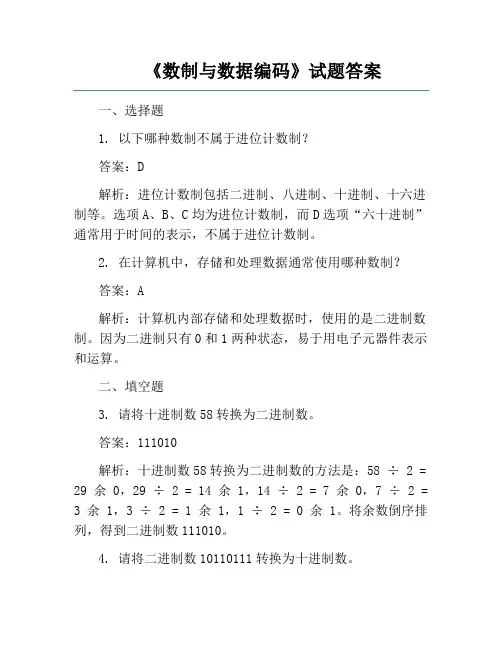 《数制与数据编码》试题答案

一、选择题

1. 以下哪种数制不属于进位计数制？

答案：D

解析：进位计数制包括二进制、八进制、十进制、十六进制等。选项 A、B、C 均为进位计数制，而 D 选项“六十进制”通常用于时间的表示，不属于进位计数制。

2. 在计算机中，存储和处理数据通常使用哪种数制？

答案：A

解析：计算机内部存储和处理数据时，使用的是二进制数制。因为二进制只有 0 和 1 两种状态，易于用电子元器件表示和运算。

二、填空题

3. 请将十进制数 58 转换为二进制数。

答案：111010

解析：十进制数 58 转换为二进制数的方法是：58 ÷ 2 = 29 余 0，29 ÷ 2 = 14 余 1，14 ÷ 2 = 7 余 0，7 ÷ 2 = 3 余 1，3 ÷ 2 = 1 余 1，1 ÷ 2 = 0 余 1。将余数倒序排列，得到二进制数 111010。

4. 请将二进制数 10110111 转换为十进制数。